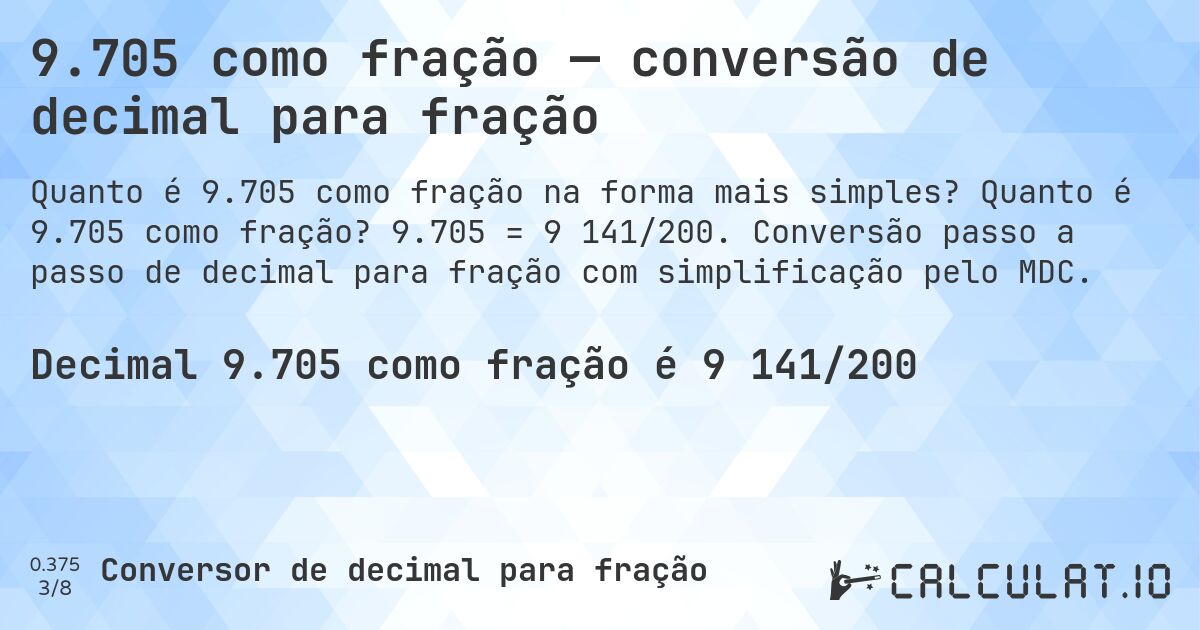 9.705 como fração — conversão de decimal para fração

Quanto é 9.705 como fração na forma mais simples? Quanto é 9.705 como fração? 9.705 = 9 141/200. Conversão passo a passo de decimal para fração com simplificação pelo MDC.

Decimal 9.705 como fração é 9 141/200

0.375
3/8
Conversor de decimal para fração

CALCULAT.IO